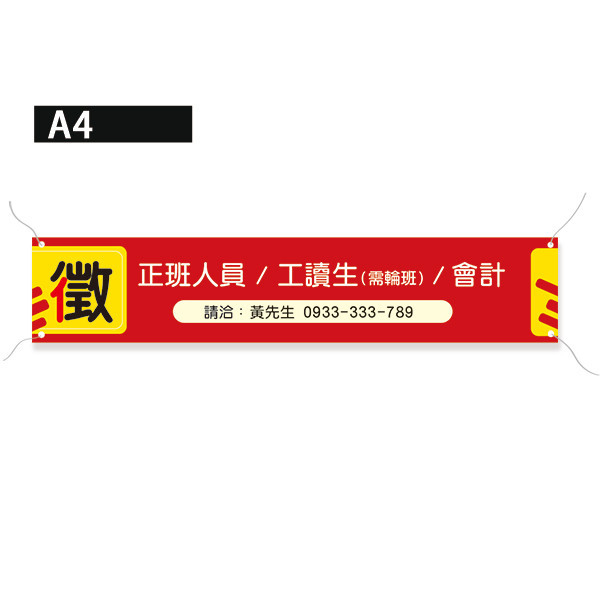 A4

徵

正班人員 / 工讀生(需輪班) / 會計

請洽：黃先生 0933-333-789